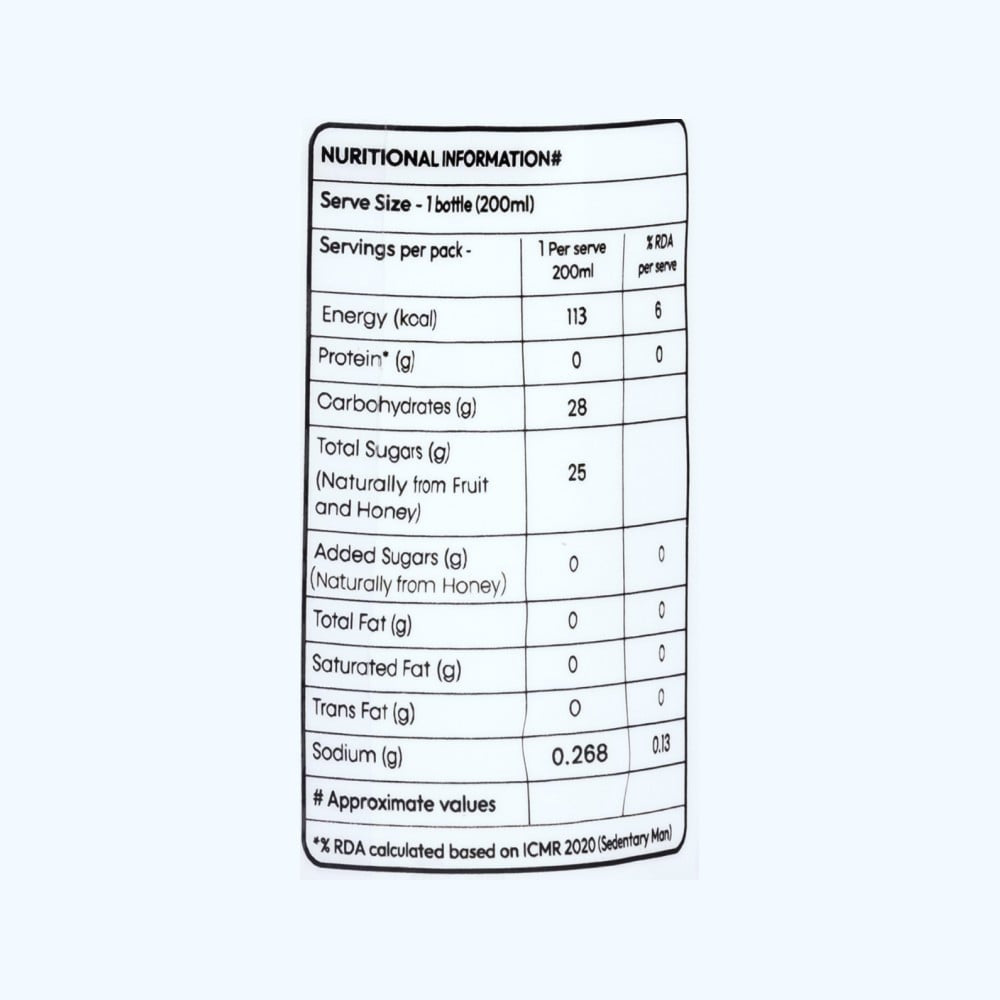 NURITIONAL INFORMATION#

Serve Size - 1 bottle (200ml)

| Servings per pack - | 1 Per serve 200ml | % RDA per serve |
|---|---|---|
| Energy (kcal) | 113 | 6 |
| Protein* (g) | 0 | 0 |
| Carbohydrates (g) | 28 | |
| Total Sugars (g) (Naturally from Fruit and Honey) | 25 | |
| Added Sugars (g) (Naturally from Honey) | 0 | 0 |
| Total Fat (g) | 0 | 0 |
| Saturated Fat (g) | 0 | 0 |
| Trans Fat (g) | 0 | 0 |
| Sodium (g) | 0.268 | 0.13 |
| # Approximate values | | |

*% RDA calculated based on ICMR 2020 (Sedentary Man)